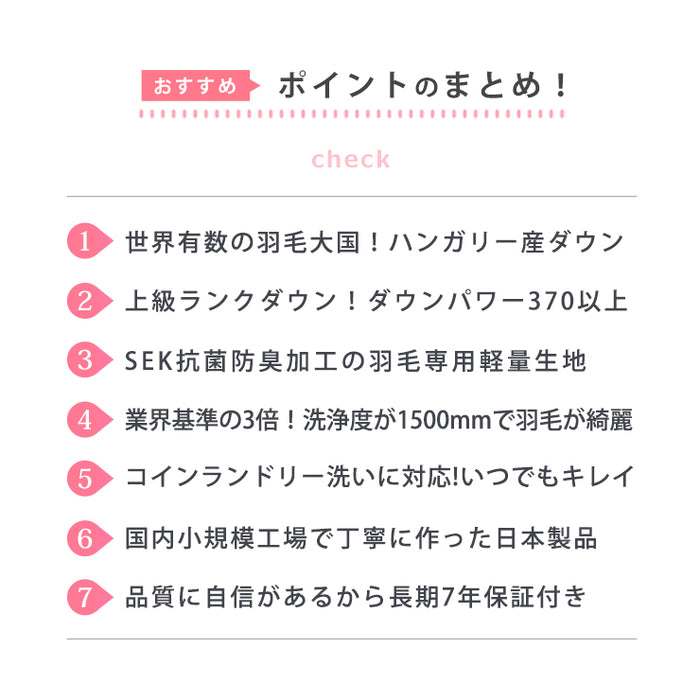 おすすめ ポイントのまとめ！

check

1 世界有数の羽毛大国！ハンガリー産ダウン

2 上級ランクダウン！ダウンパワー370以上

3 SEK抗菌防臭加工の羽毛専用軽量生地

4 業界基準の3倍！洗浄度が1500mmで羽毛が綺麗

5 コインランドリー洗いに対応!いつでもキレイ

6 国内小規模工場で丁寧に作った日本製品

7 品質に自信があるから長期7年保証付き